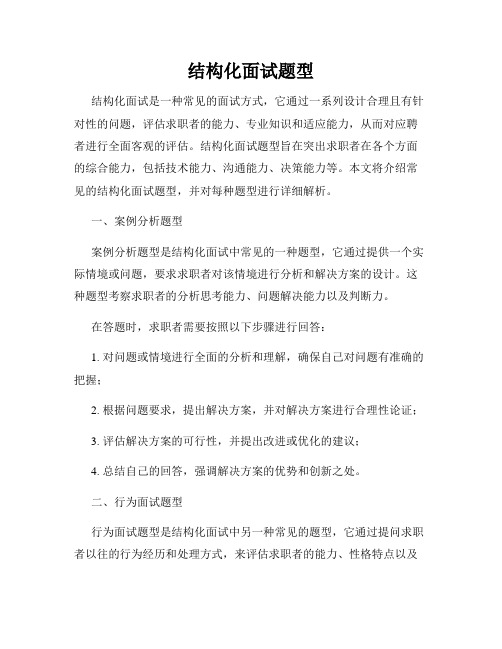 结构化面试题型

结构化面试是一种常见的面试方式，它通过一系列设计合理且有针对性的问题，评估求职者的能力、专业知识和适应能力，从而对应聘者进行全面客观的评估。结构化面试题型旨在突出求职者在各个方面的综合能力，包括技术能力、沟通能力、决策能力等。本文将介绍常见的结构化面试题型，并对每种题型进行详细解析。

一、案例分析题型

案例分析题型是结构化面试中常见的一种题型，它通过提供一个实际情境或问题，要求求职者对该情境进行分析和解决方案的设计。这种题型考察求职者的分析思考能力、问题解决能力以及判断力。

在答题时，求职者需要按照以下步骤进行回答：

1. 对问题或情境进行全面的分析和理解，确保自己对问题有准确的把握；

2. 根据问题要求，提出解决方案，并对解决方案进行合理性论证；

3. 评估解决方案的可行性，并提出改进或优化的建议；

4. 总结自己的回答，强调解决方案的优势和创新之处。

二、行为面试题型

行为面试题型是结构化面试中另一种常见的题型，它通过提问求职者以往的行为经历和处理方式，来评估求职者的能力、性格特点以及